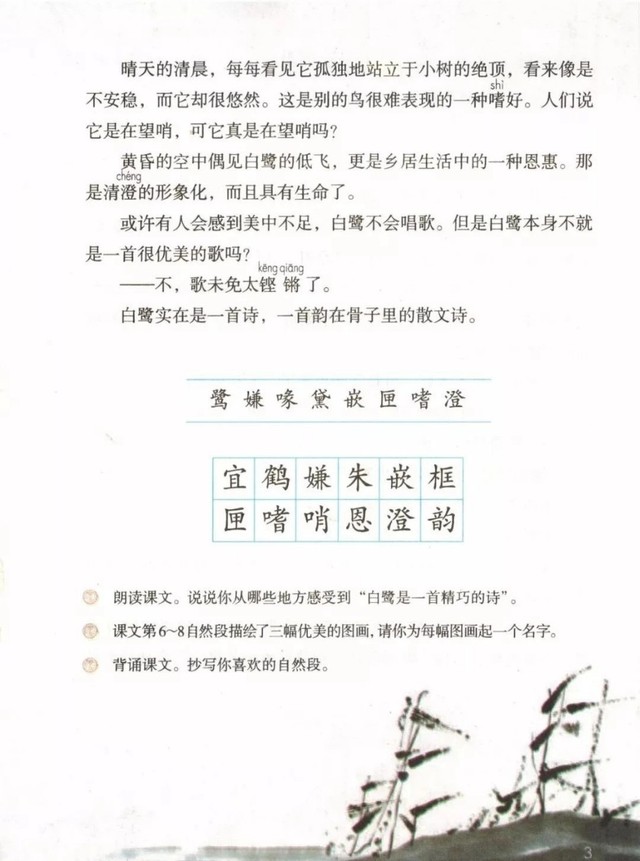 晴天的清晨，每每看见它孤独地站立于小树的绝顶，看来像是不安稳，而它却很悠然。这是别的鸟很难表现的一种嗜（shì）好。人们说它是在望哨，可它真是在望哨吗？

黄昏的空中偶见白鹭的低飞，更是乡居生活中的一种恩惠。那是清澄（chéng）的形象化，而且具有生命了。

或许有人会感到美中不足，白鹭不会唱歌。但是白鹭本身不就是一首很优美的歌吗？

——不，歌未免太铿锵（kēng qiāng）了。

白鹭实在是一首诗，一首韵在骨子里的散文诗。

鹭 嫌 喙 黛 嵌 匣 嗜 澄

| 宜 | 鹤 | 嫌 | 朱 | 嵌 | 框 |
|---|---|---|---|---|---|
| 匣 | 嗜 | 哨 | 恩 | 澄 | 韵 |

朗读课文。说说你从哪些地方感受到“白鹭是一首精巧的诗”。

课文第6~8自然段描绘了三幅优美的图画，请你为每幅图画起一个名字。

背诵课文。抄写你喜欢的自然段。

3